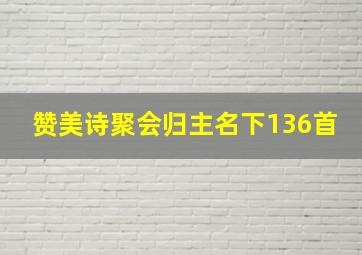 赞美诗聚会归主名下136首